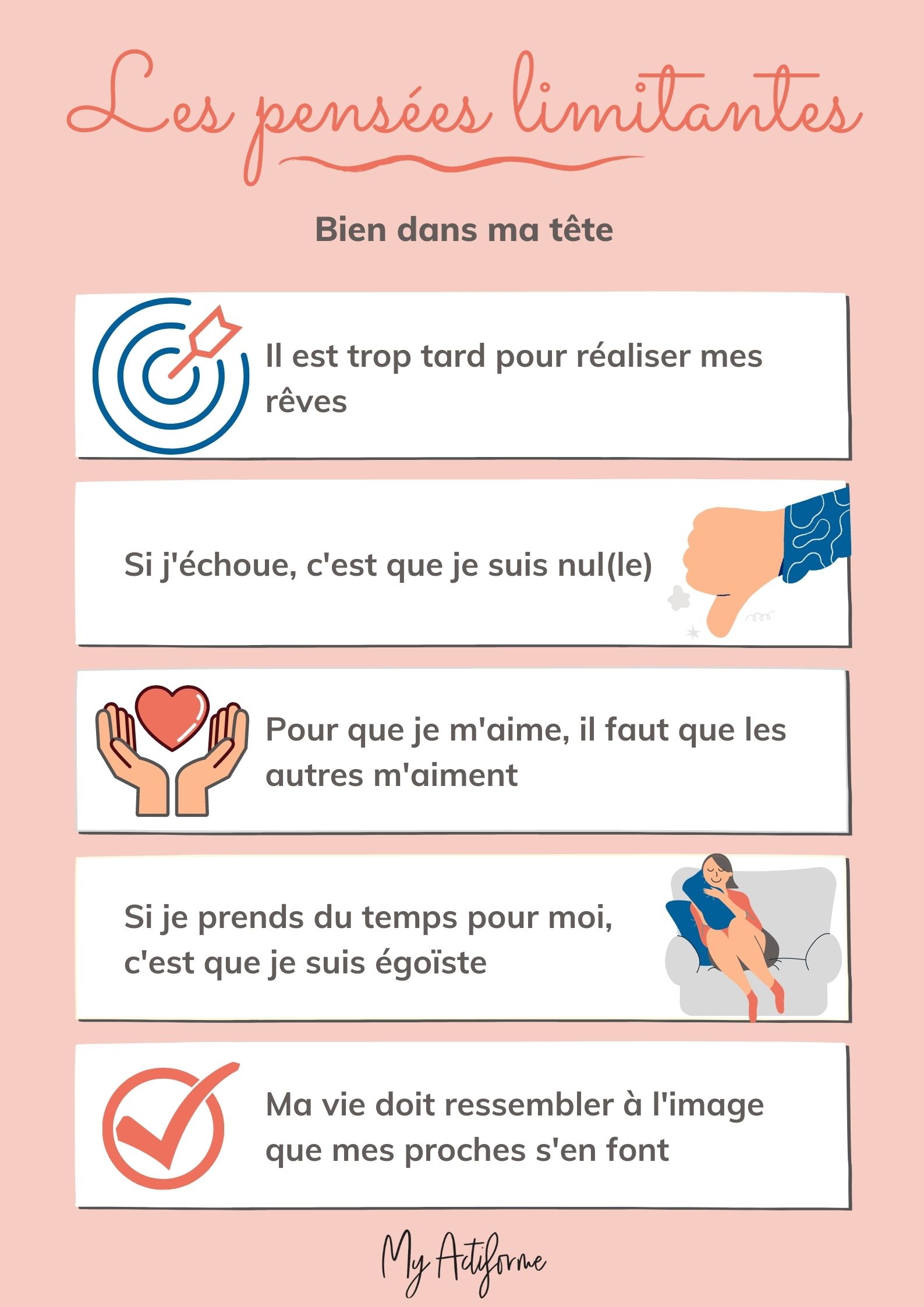 Les pensées limitantes

Bien dans ma tête

Il est trop tard pour réaliser mes rêves

Si j'échoue, c'est que je suis nul(le)

Pour que je m'aime, il faut que les autres m'aiment

Si je prends du temps pour moi, c'est que je suis égoïste

Ma vie doit ressembler à l'image que mes proches s'en font

My Actiforme